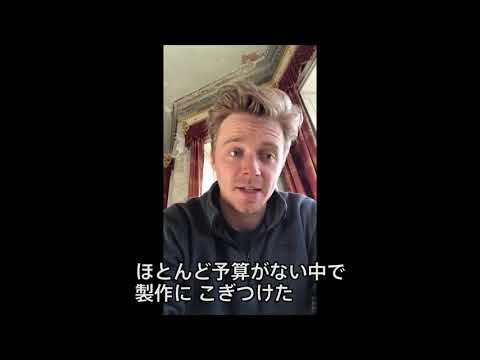 ほとんど予算がない中で
製作に こぎつけた